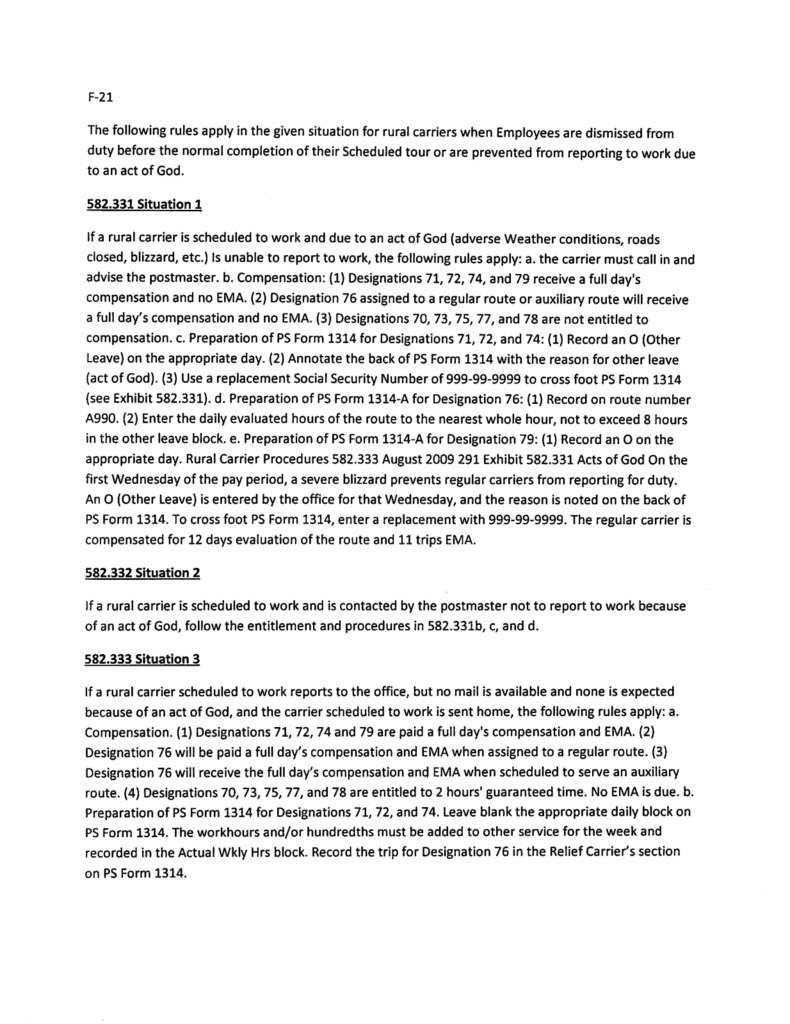 F-21

The following rules apply in the given situation for rural carriers when Employees are dismissed from duty before the normal completion of their Scheduled tour or are prevented from reporting to work due to an act of God.

582.331 Situation 1

If a rural carrier is scheduled to work and due to an act of God (adverse Weather conditions, roads closed, blizzard, etc.) Is unable to report to work, the following rules apply: a. the carrier must call in and advise the postmaster. b. Compensation: (1) Designations 71, 72, 74, and 79 receive a full day's compensation and no EMA. (2) Designation 76 assigned to a regular route or auxiliary route will receive a full day's compensation and no EMA. (3) Designations 70, 73, 75, 77, and 78 are not entitled to compensation. c. Preparation of PS Form 1314 for Designations 71, 72, and 74: (1) Record an O (Other Leave) on the appropriate day. (2) Annotate the back of PS Form 1314 with the reason for other leave (act of God). (3) Use a replacement Social Security Number of 999-99-9999 to cross foot PS Form 1314 (see Exhibit 582.331). d. Preparation of PS Form 1314-A for Designation 76: (1) Record on route number A990. (2) Enter the daily evaluated hours of the route to the nearest whole hour, not to exceed 8 hours in the other leave block. e. Preparation of PS Form 1314-A for Designation 79: (1) Record an O on the appropriate day. Rural Carrier Procedures 582.333 August 2009 291 Exhibit 582.331 Acts of God On the first Wednesday of the pay period, a severe blizzard prevents regular carriers from reporting for duty. An O (Other Leave) is entered by the office for that Wednesday, and the reason is noted on the back of PS Form 1314. To cross foot PS Form 1314, enter a replacement with 999-99-9999. The regular carrier is compensated for 12 days evaluation of the route and 11 trips EMA.

582.332 Situation 2

If a rural carrier is scheduled to work and is contacted by the postmaster not to report to work because of an act of God, follow the entitlement and procedures in 582.331b, c, and d.

582.333 Situation 3

If a rural carrier scheduled to work reports to the office, but no mail is available and none is expected because of an act of God, and the carrier scheduled to work is sent home, the following rules apply: a. Compensation. (1) Designations 71, 72, 74 and 79 are paid a full day's compensation and EMA. (2) Designation 76 will be paid a full day's compensation and EMA when assigned to a regular route. (3) Designation 76 will receive the full day's compensation and EMA when scheduled to serve an auxiliary route. (4) Designations 70, 73, 75, 77, and 78 are entitled to 2 hours' guaranteed time. No EMA is due. b. Preparation of PS Form 1314 for Designations 71, 72, and 74. Leave blank the appropriate daily block on PS Form 1314. The workhours and/or hundredths must be added to other service for the week and recorded in the Actual Wkly Hrs block. Record the trip for Designation 76 in the Relief Carrier's section on PS Form 1314.